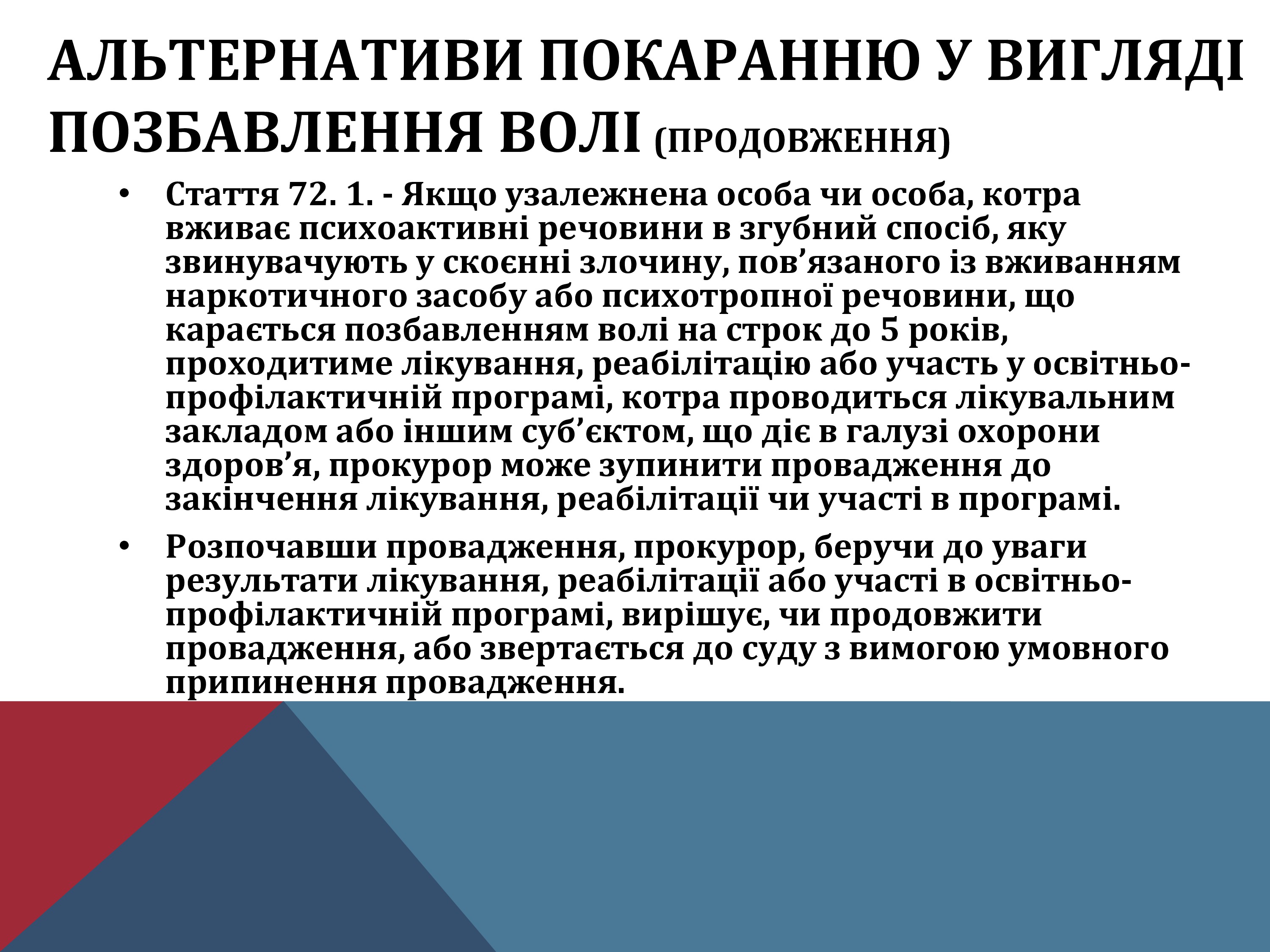 АЛЬТЕРНАТИВИ ПОКАРАННЮ У ВИГЛЯДІ ПОЗБАВЛЕННЯ ВОЛІ (ПРОДОВЖЕННЯ)

• Стаття 72. 1. - Якщо узалежнена особа чи особа, котра вживає психоактивні речовини в згубний спосіб, яку звинувачують у скоєнні злочину, пов’язаного із вживанням наркотичного засобу або психотропної речовини, що карається позбавленням волі на строк до 5 років, проходитиме лікування, реабілітацію або участь у освітньо-профілактичній програмі, котра проводиться лікувальним закладом або іншим суб’єктом, що діє в галузі охорони здоров’я, прокурор може зупинити провадження до закінчення лікування, реабілітації чи участі в програмі.

• Розпочавши провадження, прокурор, беручи до уваги результати лікування, реабілітації або участі в освітньо-профілактичній програмі, вирішує, чи продовжити провадження, або звертається до суду з вимогою умовного припинення провадження.